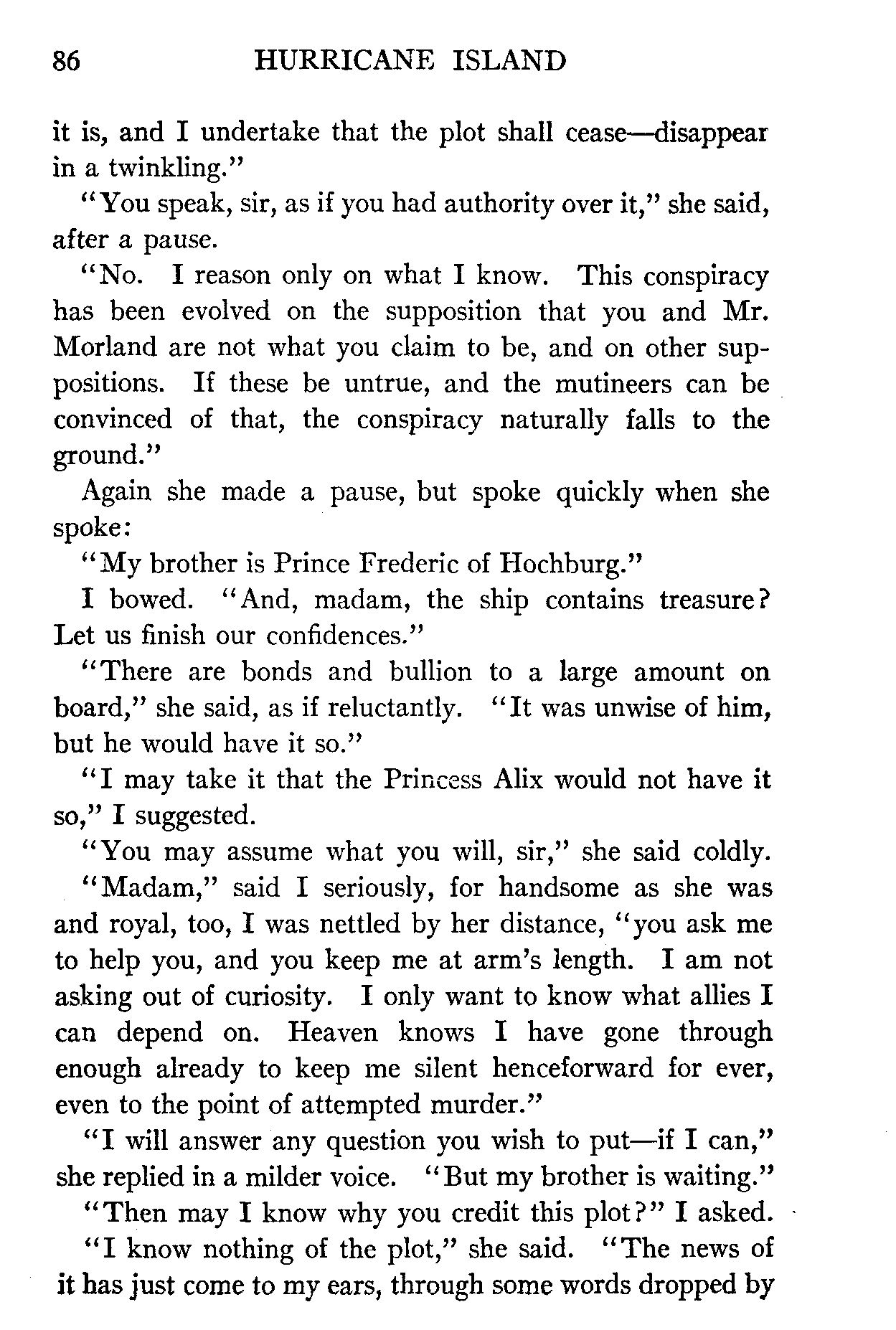 86 HURRICANE ISLAND

it is, and I undertake that the plot shall cease—disappear in a twinkling."

"You speak, sir, as if you had authority over it," she said, after a pause.

"No. I reason only on what I know. This conspiracy has been evolved on the supposition that you and Mr. Morland are not what you claim to be, and on other suppositions. If these be untrue, and the mutineers can be convinced of that, the conspiracy naturally falls to the ground."

Again she made a pause, but spoke quickly when she spoke:

"My brother is Prince Frederic of Hochburg."

I bowed. "And, madam, the ship contains treasure? Let us finish our confidences."

"There are bonds and bullion to a large amount on board," she said, as if reluctantly. "It was unwise of him, but he would have it so."

"I may take it that the Princess Alix would not have it so," I suggested.

"You may assume what you will, sir," she said coldly.

"Madam," said I seriously, for handsome as she was and royal, too, I was nettled by her distance, "you ask me to help you, and you keep me at arm's length. I am not asking out of curiosity. I only want to know what allies I can depend on. Heaven knows I have gone through enough already to keep me silent henceforward for ever, even to the point of attempted murder."

"I will answer any question you wish to put—if I can," she replied in a milder voice. "But my brother is waiting."

"Then may I know why you credit this plot?" I asked.

"I know nothing of the plot," she said. "The news of it has just come to my ears, through some words dropped by